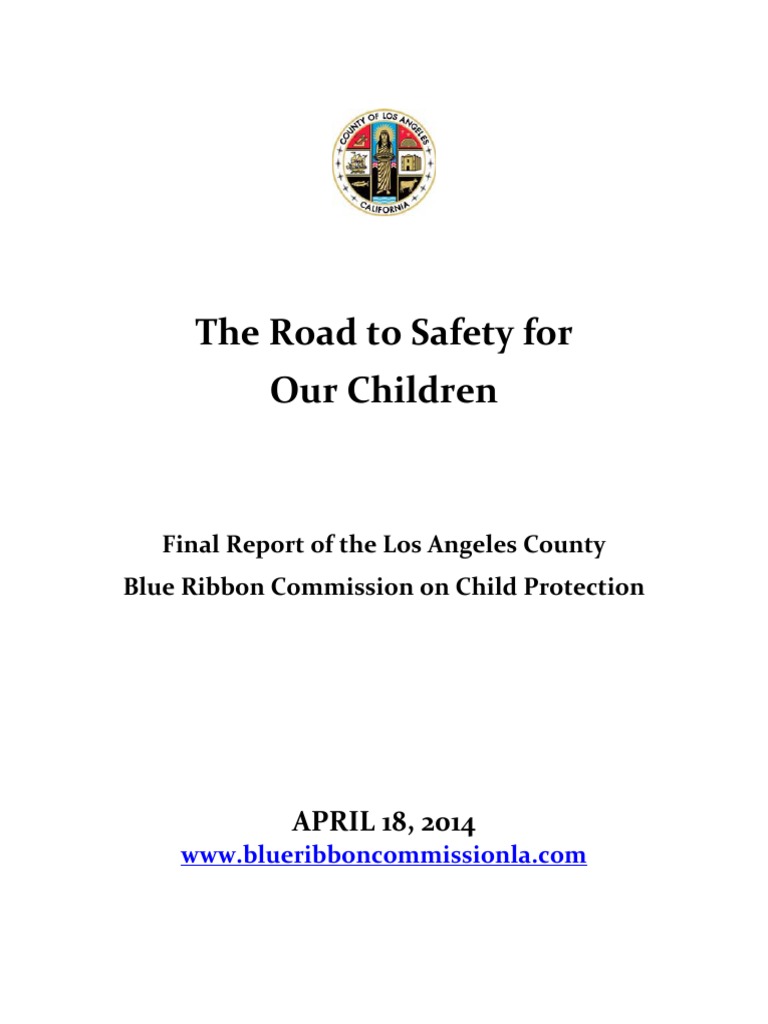 COUNTY OF LOS ANGELES
CALIFORNIA

The Road to Safety for Our Children

Final Report of the Los Angeles County Blue Ribbon Commission on Child Protection

APRIL 18, 2014
www.blueribboncommissionla.com